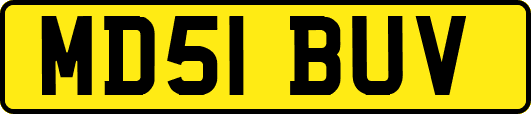 MD51 BUV